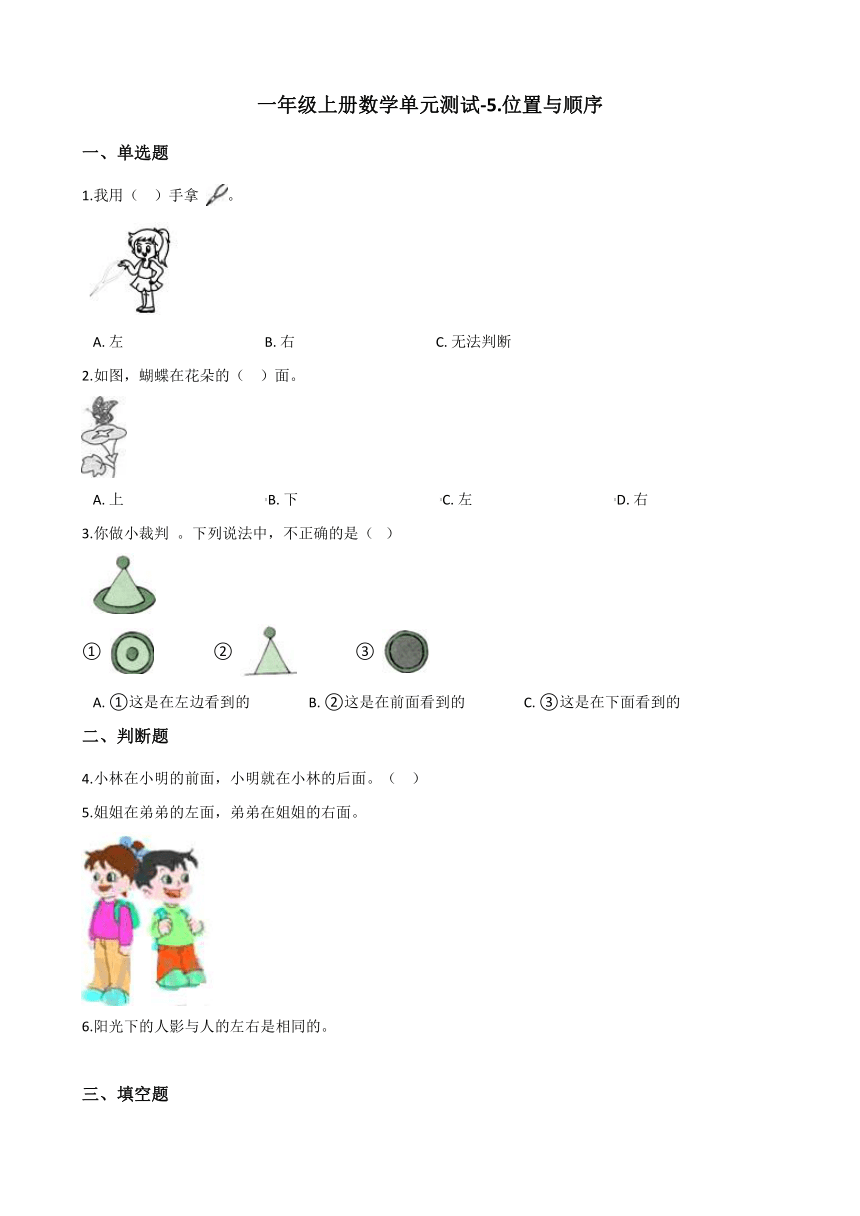 一年级上册数学单元测试-5.位置与顺序

一、单选题

1.我用（　）手拿 。

A. 左　　B. 右　　C. 无法判断

2.如图，蝴蝶在花朵的（　）面。

A. 上　　B. 下　　C. 左　　D. 右

3.你做小裁判 。下列说法中，不正确的是（　）

①　②　③

A. ①这是在左边看到的　　B. ②这是在前面看到的　　C. ③这是在下面看到的

二、判断题

4.小林在小明的前面，小明就在小林的后面。（　）

5.姐姐在弟弟的左面，弟弟在姐姐的右面。

6.阳光下的人影与人的左右是相同的。

三、填空题